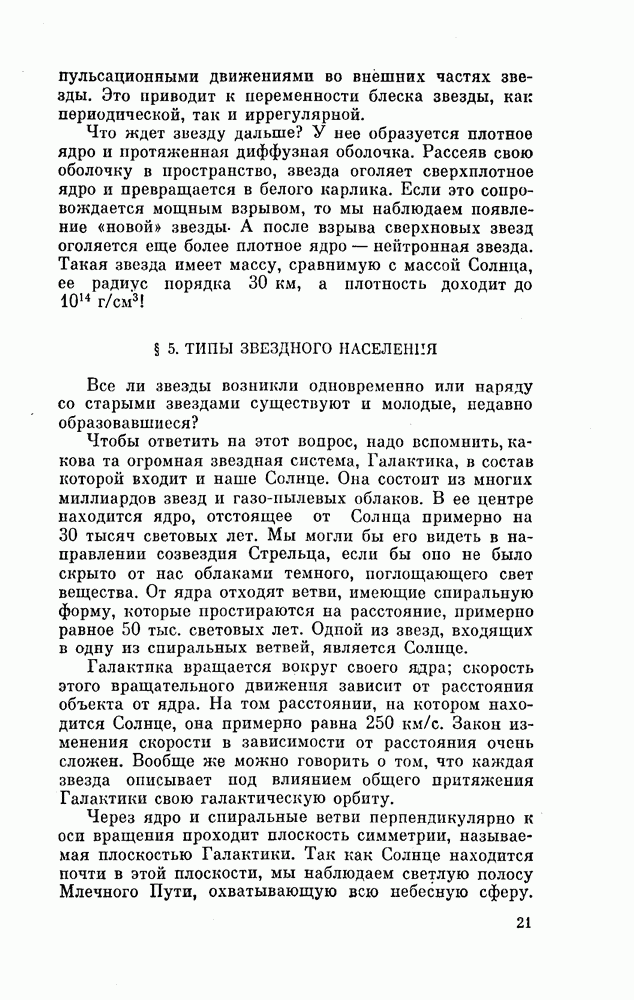 пульсационными движениями во внешних частях звезды. Это приводит к переменности блеска звезды, как периодической, так и иррегулярной.

Что ждет звезду дальше? У нее образуется плотное ядро и протяженная диффузная оболочка. Рассеяв свою оболочку в пространство, звезда оголяет сверхплотное ядро и превращается в белого карлика. Если это сопровождается мощным взрывом, то мы наблюдаем появление «новой» звезды. А после взрыва сверхновых звезд оголяется еще более плотное ядро — нейтронная звезда. Такая звезда имеет массу, сравнимую с массой Солнца, ее радиус порядка 30 км, а плотность доходит до $10^{14}$ г/см$^3$!

§ 5. ТИПЫ ЗВЕЗДНОГО НАСЕЛЕНИЯ

Все ли звезды возникли одновременно или наряду со старыми звездами существуют и молодые, недавно образовавшиеся?

Чтобы ответить на этот вопрос, надо вспомнить, какова та огромная звездная система, Галактика, в состав которой входит и наше Солнце. Она состоит из многих миллиардов звезд и газо-пылевых облаков. В ее центре находится ядро, отстоящее от Солнца примерно на 30 тысяч световых лет. Мы могли бы его видеть в направлении созвездия Стрельца, если бы оно не было скрыто от нас облаками темного, поглощающего свет вещества. От ядра отходят ветви, имеющие спиральную форму, которые простираются на расстояние, примерно равное 50 тыс. световых лет. Одной из звезд, входящих в одну из спиральных ветвей, является Солнце.

Галактика вращается вокруг своего ядра; скорость этого вращательного движения зависит от расстояния объекта от ядра. На том расстоянии, на котором находится Солнце, она примерно равна 250 км/с. Закон изменения скорости в зависимости от расстояния очень сложен. Вообще же можно говорить о том, что каждая звезда описывает под влиянием общего притяжения Галактики свою галактическую орбиту.

Через ядро и спиральные ветви перпендикулярно к оси вращения проходит плоскость симметрии, называемая плоскостью Галактики. Так как Солнце находится почти в этой плоскости, мы наблюдаем светлую полосу Млечного Пути, охватывающую всю небесную сферу.

21